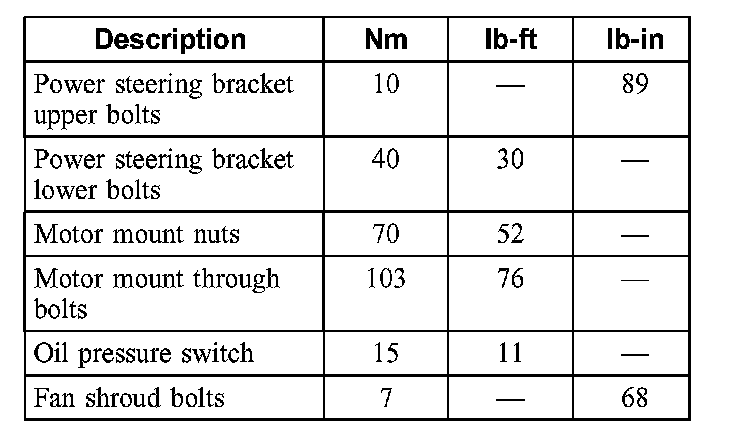 | Description | Nm | lb-ft | lb-in |
|---|---|---|---|
| Power steering bracket upper bolts | 10 | — | 89 |
| Power steering bracket lower bolts | 40 | 30 | — |
| Motor mount nuts | 70 | 52 | — |
| Motor mount through bolts | 103 | 76 | — |
| Oil pressure switch | 15 | 11 | — |
| Fan shroud bolts | 7 | — | 68 |